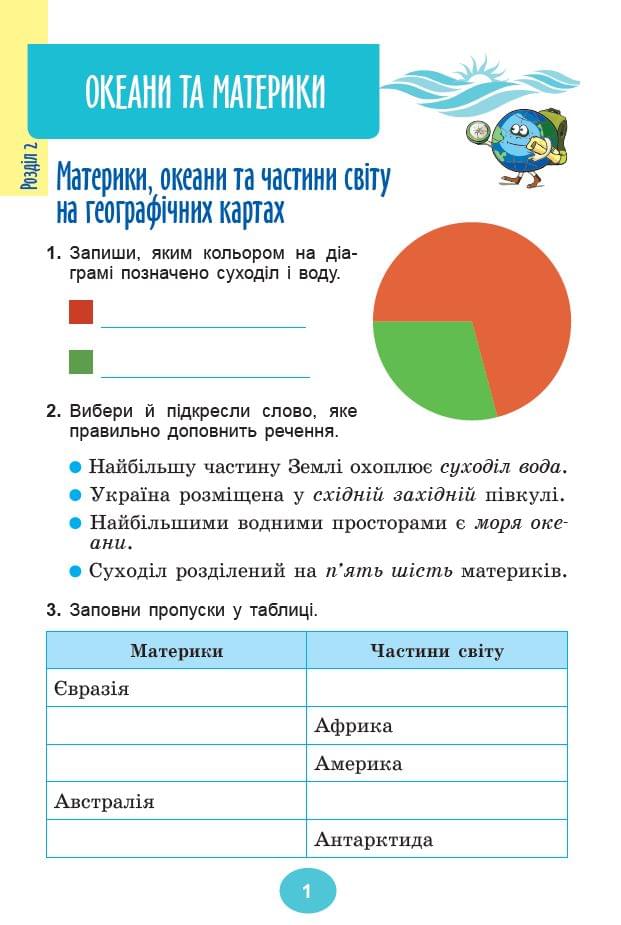 Розділ 2

ОКЕАНИ ТА МАТЕРИКИ

Материки, океани та частини світу на географічних картах

1. Запиши, яким кольором на діаграмі позначено суходіл і воду.

____

____

2. Вибери й підкресли слово, яке правильно доповнить речення.

• Найбільшу частину Землі охоплює суходіл вода.
• Україна розміщена у східній західній півкулі.
• Найбільшими водними просторами є моря океани.
• Суходіл розділений на п'ять шість материків.

3. Заповни пропуски у таблиці.

| Материки | Частини світу |
|---|---|
| Євразія | |
| | Африка |
| | Америка |
| Австралія | |
| | Антарктида |

1